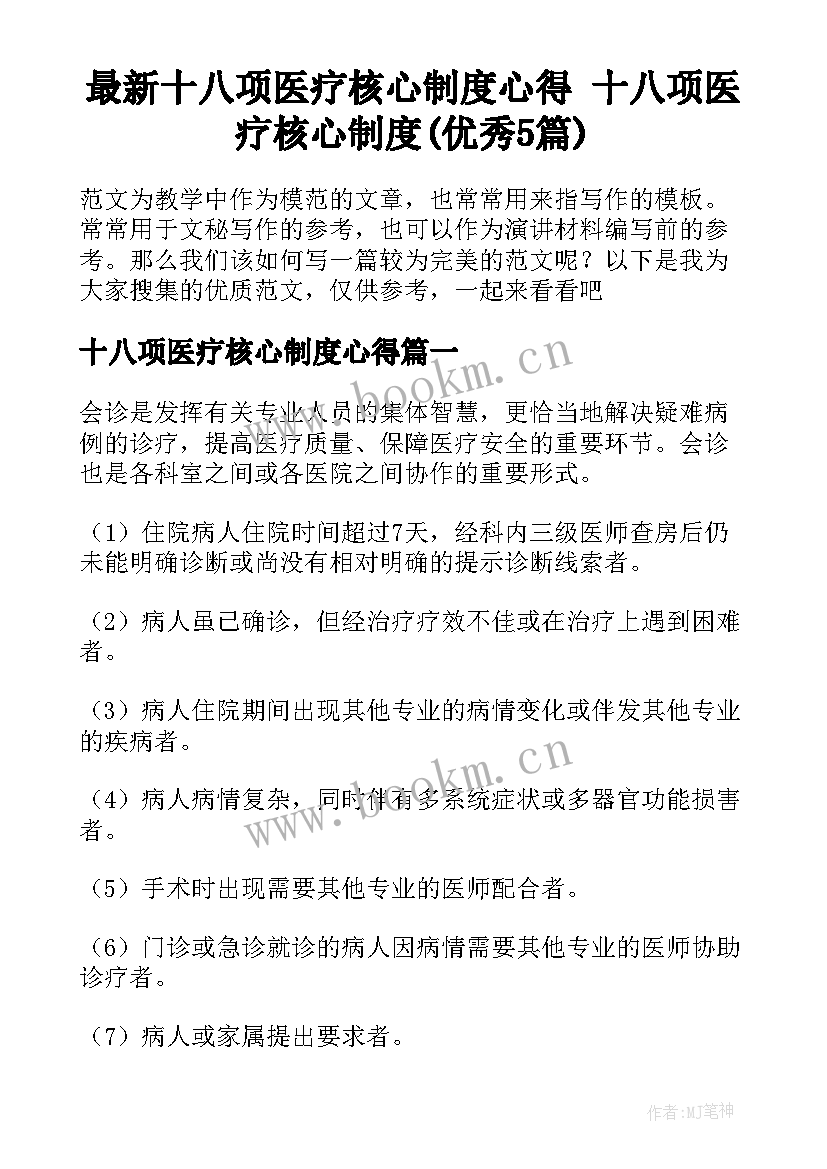 最新十八项医疗核心制度心得 十八项医疗核心制度(优秀5篇)

范文为教学中作为模范的文章，也常常用来指写作的模板。常常用于文秘写作的参考，也可以作为演讲材料编写前的参考。那么我们该如何写一篇较为完美的范文呢？以下是我为大家搜集的优质范文，仅供参考，一起来看看吧

十八项医疗核心制度心得篇一

www.bookm.cn

会诊是发挥有关专业人员的集体智慧，更恰当地解决疑难病例的诊疗，提高医疗质量、保障医疗安全的重要环节。会诊也是各科室之间或各医院之间协作的重要形式。

（1）住院病人住院时间超过7天，经科内三级医师查房后仍未能明确诊断或尚没有相对明确的提示诊断线索者。

（2）病人虽已确诊，但经治疗疗效不佳或在治疗上遇到困难者。

（3）病人住院期间出现其他专业的病情变化或伴发其他专业的疾病者。

www.bookm.cn

（4）病人病情复杂，同时伴有多系统症状或多器官功能损害者。

（5）手术时出现需要其他专业的医师配合者。

（6）门诊或急诊就诊的病人因病情需要其他专业的医师协助诊疗者。

（7）病人或家属提出要求者。

作者:MJ笔神